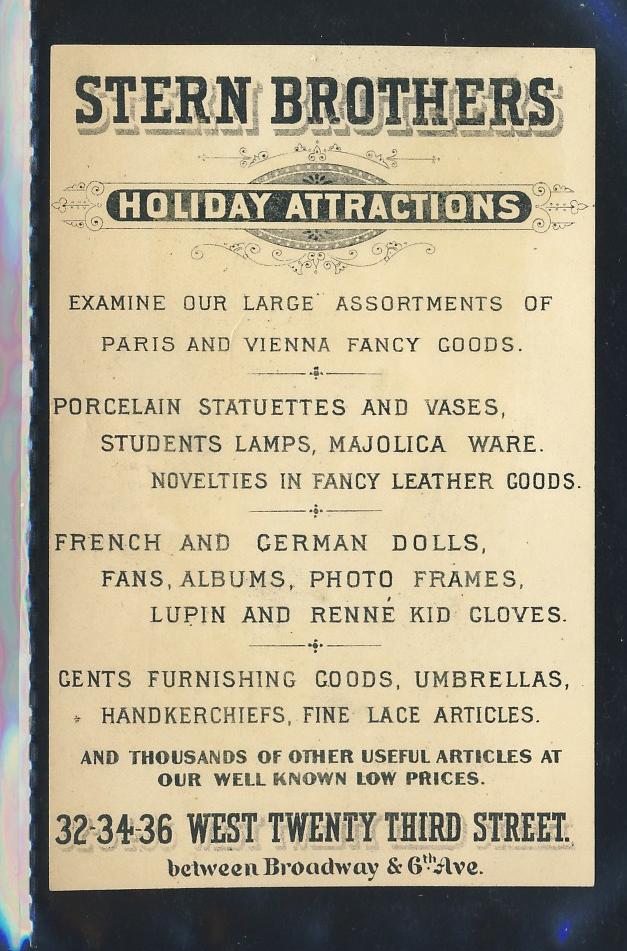 STERN BROTHERS

HOLIDAY ATTRACTIONS

EXAMINE OUR LARGE ASSORTMENTS OF PARIS AND VIENNA FANCY GOODS.

PORCELAIN STATUETTES AND VASES, STUDENTS LAMPS, MAJOLICA WARE. NOVELTIES IN FANCY LEATHER GOODS.

FRENCH AND GERMAN DOLLS, FANS, ALBUMS, PHOTO FRAMES, LUPIN AND RENNÉ KID GLOVES.

GENTS FURNISHING GOODS, UMBRELLAS, HANDKERCHIEFS, FINE LACE ARTICLES.

AND THOUSANDS OF OTHER USEFUL ARTICLES AT OUR WELL KNOWN LOW PRICES.

32-34-36 WEST TWENTY THIRD STREET.
between Broadway & 6th Ave.